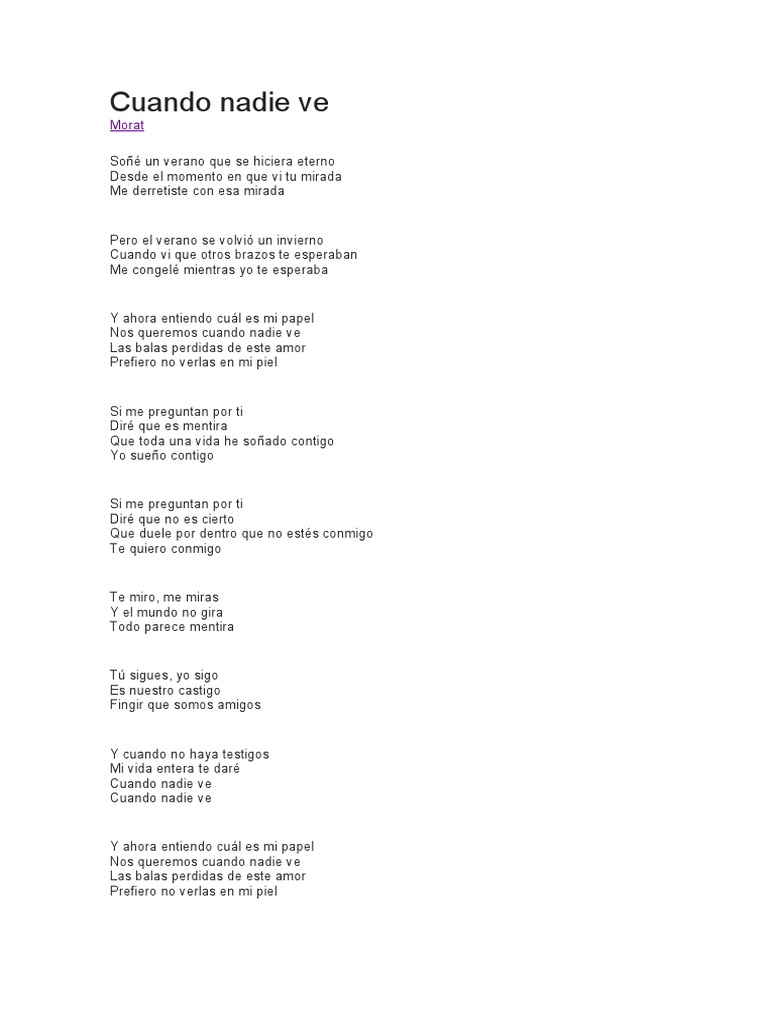 Cuando nadie ve
Morat

Soñé un verano que se hiciera eterno
Desde el momento en que vi tu mirada
Me derretiste con esa mirada

Pero el verano se volvió un invierno
Cuando vi que otros brazos te esperaban
Me congelé mientras yo te esperaba

Y ahora entiendo cuál es mi papel
Nos queremos cuando nadie ve
Las balas perdidas de este amor
Prefiero no verlas en mi piel

Si me preguntan por ti
Diré que es mentira
Que toda una vida he soñado contigo
Yo sueño contigo

Si me preguntan por ti
Diré que no es cierto
Que duele por dentro que no estés conmigo
Te quiero conmigo

Te miro, me miras
Y el mundo no gira
Todo parece mentira

Tú sigues, yo sigo
Es nuestro castigo
Fingir que somos amigos

Y cuando no haya testigos
Mi vida entera te daré
Cuando nadie ve
Cuando nadie ve

Y ahora entiendo cuál es mi papel
Nos queremos cuando nadie ve
Las balas perdidas de este amor
Prefiero no verlas en mi piel